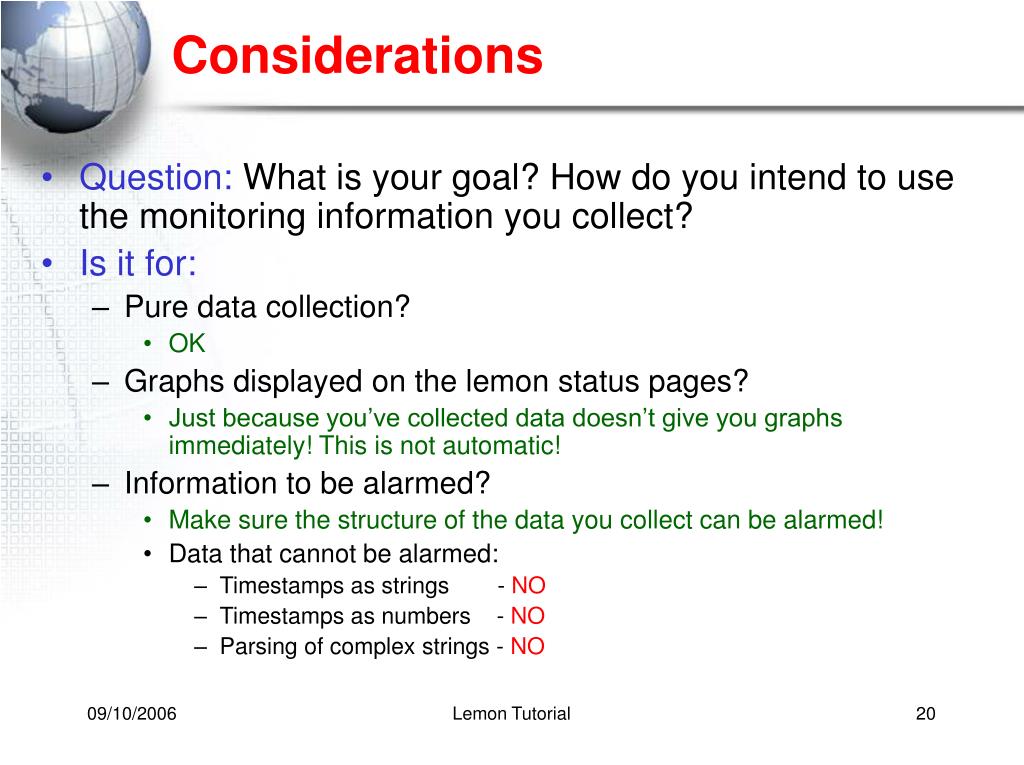 Considerations

• Question: What is your goal? How do you intend to use the monitoring information you collect?
• Is it for:
  – Pure data collection?
    • OK
  – Graphs displayed on the lemon status pages?
    • Just because you've collected data doesn't give you graphs immediately! This is not automatic!
  – Information to be alarmed?
    • Make sure the structure of the data you collect can be alarmed!
    • Data that cannot be alarmed:
      – Timestamps as strings - NO
      – Timestamps as numbers - NO
      – Parsing of complex strings - NO

09/10/2006 Lemon Tutorial 20